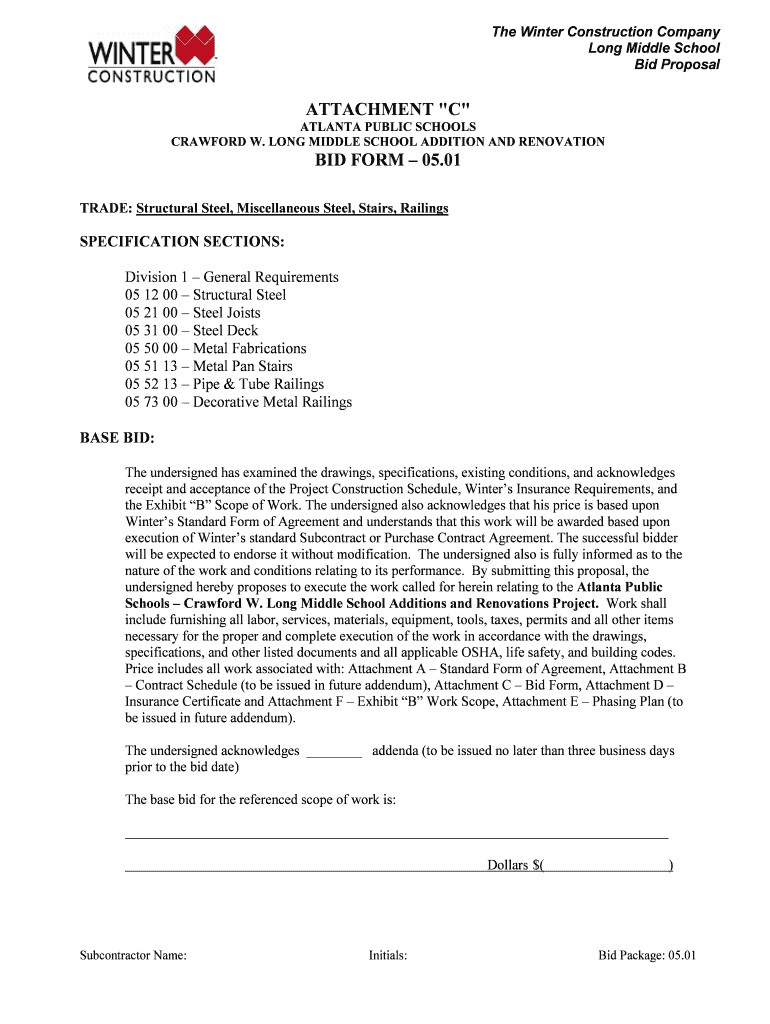 WINTER CONSTRUCTION

The Winter Construction Company
Long Middle School
Bid Proposal

ATTACHMENT "C"
ATLANTA PUBLIC SCHOOLS
CRAWFORD W. LONG MIDDLE SCHOOL ADDITION AND RENOVATION
BID FORM – 05.01

TRADE: Structural Steel, Miscellaneous Steel, Stairs, Railings

SPECIFICATION SECTIONS:

Division 1 – General Requirements
05 12 00 – Structural Steel
05 21 00 – Steel Joists
05 31 00 – Steel Deck
05 50 00 – Metal Fabrications
05 51 13 – Metal Pan Stairs
05 52 13 – Pipe & Tube Railings
05 73 00 – Decorative Metal Railings

BASE BID:

The undersigned has examined the drawings, specifications, existing conditions, and acknowledges receipt and acceptance of the Project Construction Schedule, Winter's Insurance Requirements, and the Exhibit "B" Scope of Work. The undersigned also acknowledges that his price is based upon Winter's Standard Form of Agreement and understands that this work will be awarded based upon execution of Winter's standard Subcontract or Purchase Contract Agreement. The successful bidder will be expected to endorse it without modification. The undersigned also is fully informed as to the nature of the work and conditions relating to its performance. By submitting this proposal, the undersigned hereby proposes to execute the work called for herein relating to the Atlanta Public Schools – Crawford W. Long Middle School Additions and Renovations Project. Work shall include furnishing all labor, services, materials, equipment, tools, taxes, permits and all other items necessary for the proper and complete execution of the work in accordance with the drawings, specifications, and other listed documents and all applicable OSHA, life safety, and building codes. Price includes all work associated with: Attachment A – Standard Form of Agreement, Attachment B – Contract Schedule (to be issued in future addendum), Attachment C – Bid Form, Attachment D – Insurance Certificate and Attachment F – Exhibit "B" Work Scope, Attachment E – Phasing Plan (to be issued in future addendum).

The undersigned acknowledges ________ addenda (to be issued no later than three business days prior to the bid date)

The base bid for the referenced scope of work is:

Dollars $( )

Subcontractor Name: Initials: Bid Package: 05.01